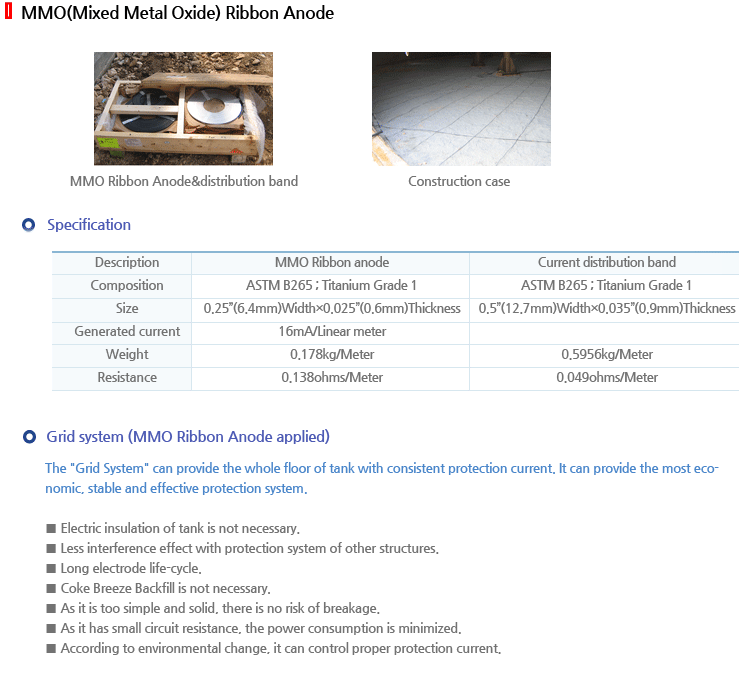 MMO(Mixed Metal Oxide) Ribbon Anode

MMO Ribbon Anode&distribution band

Construction case

Specification

| Description | MMO Ribbon anode | Current distribution band |
|---|---|---|
| Composition | ASTM B265 ; Titanium Grade 1 | ASTM B265 ; Titanium Grade 1 |
| Size | 0.25"(6.4mm)Width×0.025"(0.6mm)Thickness | 0.5"(12.7mm)Width×0.035"(0.9mm)Thickness |
| Generated current | 16mA/Linear meter | |
| Weight | 0.178kg/Meter | 0.5956kg/Meter |
| Resistance | 0.138ohms/Meter | 0.049ohms/Meter |

Grid system (MMO Ribbon Anode applied)

The "Grid System" can provide the whole floor of tank with consistent protection current. It can provide the most economic, stable and effective protection system.

■ Electric insulation of tank is not necessary.
■ Less interference effect with protection system of other structures.
■ Long electrode life-cycle.
■ Coke Breeze Backfill is not necessary.
■ As it is too simple and solid, there is no risk of breakage.
■ As it has small circuit resistance, the power consumption is minimized.
■ According to environmental change, it can control proper protection current.